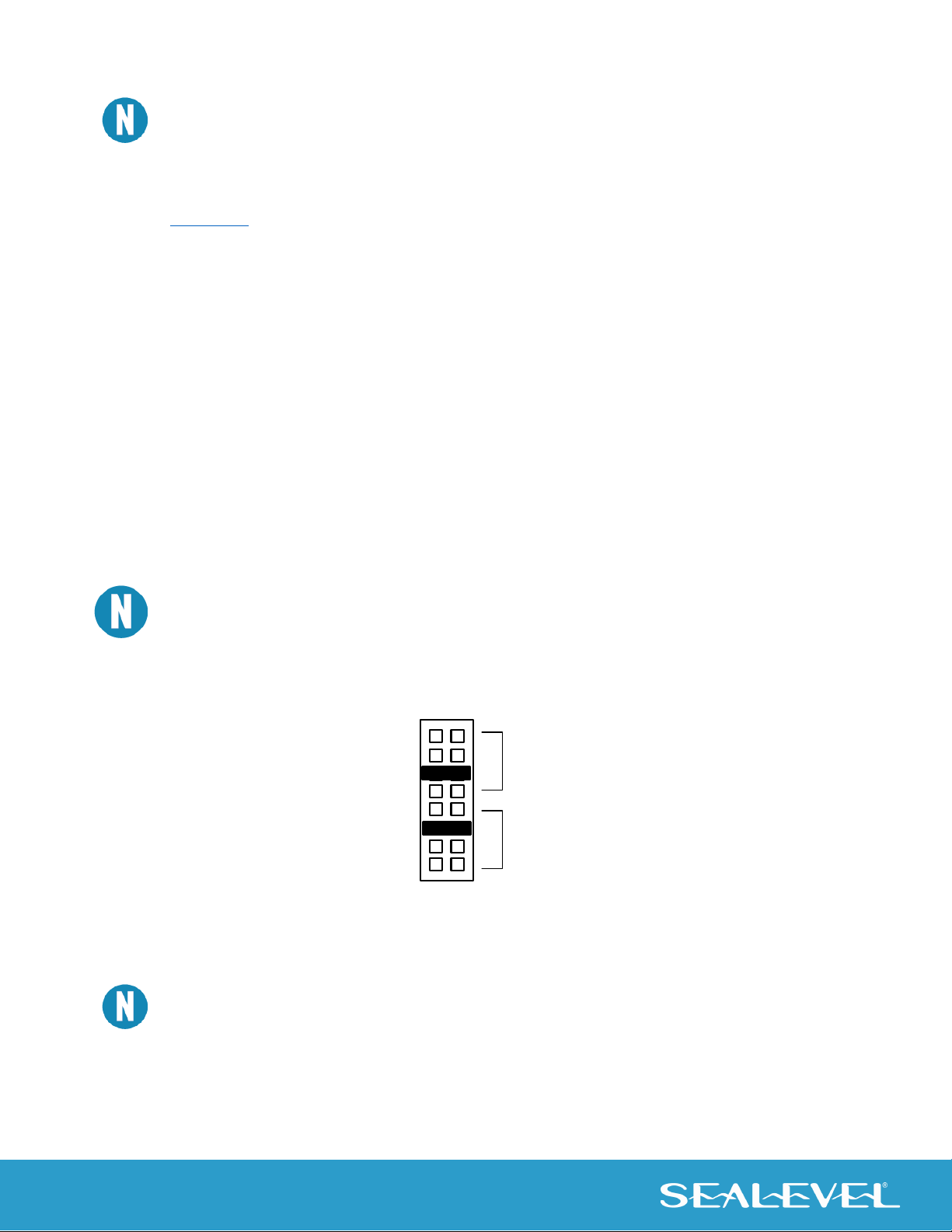 N

N

N

SEALEVEL®